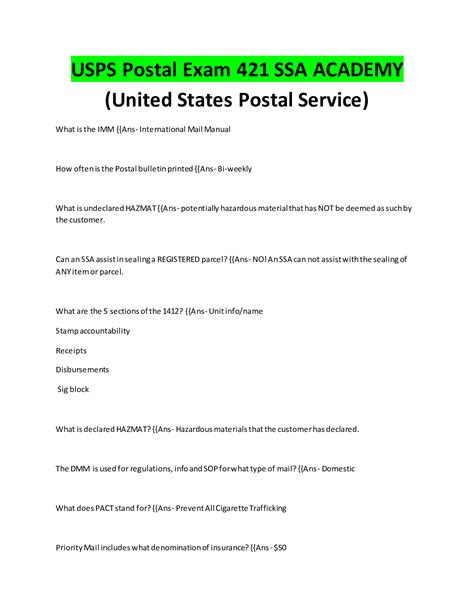 USPS Postal Exam 421 SSA ACADEMY
(United States Postal Service)

What is the IMM {{Ans- International Mail Manual

How often is the Postal bulletin printed {{Ans- Bi-weekly

What is undeclared HAZMAT {{Ans- potentially hazardous material that has NOT be deemed as such by the customer.

Can an SSA assist in sealing a REGISTERED parcel? {{Ans- NO! An SSA can not assist with the sealing of ANY item or parcel.

What are the 5 sections of the 1412? {{Ans- Unit info/name

Stamp accountability

Receipts

Disbursements

Sig block

What is declared HAZMAT? {{Ans- Hazardous materials that the customer has declared.

The DMM is used for regulations, info and SOP for what type of mail? {{Ans- Domestic

What does PACT stand for? {{Ans- Prevent All Cigarette Trafficking

Priority Mail includes what denomination of insurance? {{Ans- $50